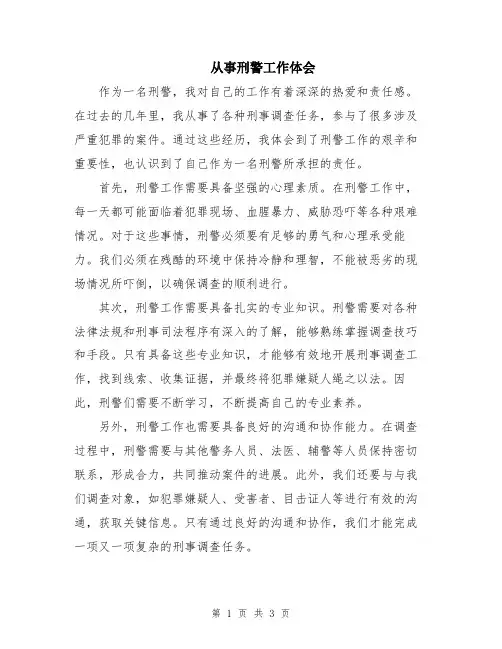 从事刑警工作体会

作为一名刑警，我对自己的工作有着深深的热爱和责任感。在过去的几年里，我从事了各种刑事调查任务，参与了很多涉及严重犯罪的案件。通过这些经历，我体会到了刑警工作的艰辛和重要性，也认识到了自己作为一名刑警所承担的责任。

首先，刑警工作需要具备坚强的心理素质。在刑警工作中，每一天都可能面临着犯罪现场、血腥暴力、威胁恐吓等各种艰难情况。对于这些事情，刑警必须要有足够的勇气和心理承受能力。我们必须在残酷的环境中保持冷静和理智，不能被恶劣的现场情况所吓倒，以确保调查的顺利进行。

其次，刑警工作需要具备扎实的专业知识。刑警需要对各种法律法规和刑事司法程序有深入的了解，能够熟练掌握调查技巧和手段。只有具备这些专业知识，才能够有效地开展刑事调查工作，找到线索、收集证据，并最终将犯罪嫌疑人绳之以法。因此，刑警们需要不断学习，不断提高自己的专业素养。

另外，刑警工作也需要具备良好的沟通和协作能力。在调查过程中，刑警需要与其他警务人员、法医、辅警等人员保持密切联系，形成合力，共同推动案件的进展。此外，我们还要与与我们调查对象，如犯罪嫌疑人、受害者、目击证人等进行有效的沟通，获取关键信息。只有通过良好的沟通和协作，我们才能完成一项又一项复杂的刑事调查任务。

第 1 页 共 3 页